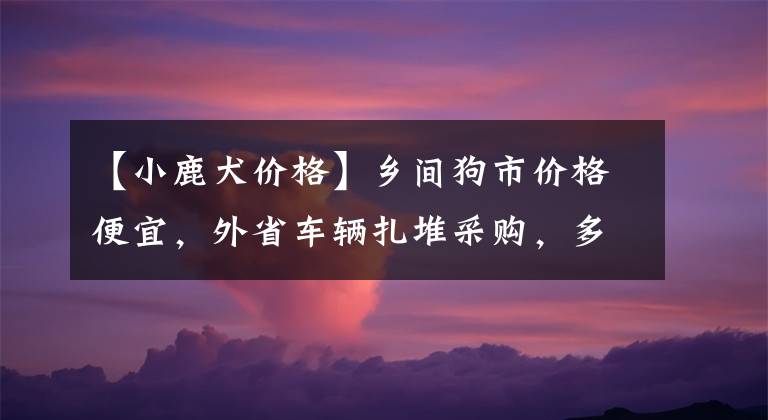 【小鹿犬价格】乡间狗市价格便宜，外省车辆扎堆采购，多